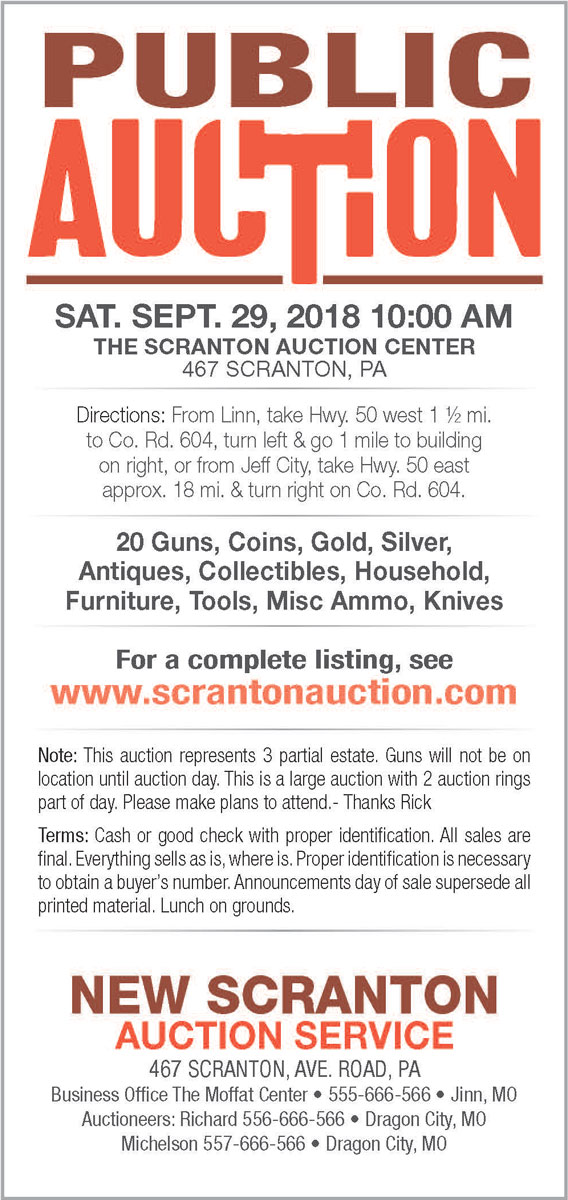 PUBLIC AUCTION

SAT. SEPT. 29, 2018 10:00 AM
THE SCRANTON AUCTION CENTER
467 SCRANTON, PA

Directions: From Linn, take Hwy. 50 west 1 ½ mi. to Co. Rd. 604, turn left & go 1 mile to building on right, or from Jeff City, take Hwy. 50 east approx. 18 mi. & turn right on Co. Rd. 604.

20 Guns, Coins, Gold, Silver, Antiques, Collectibles, Household, Furniture, Tools, Misc Ammo, Knives

For a complete listing, see
www.scrantonauction.com

Note: This auction represents 3 partial estate. Guns will not be on location until auction day. This is a large auction with 2 auction rings part of day. Please make plans to attend.- Thanks Rick

Terms: Cash or good check with proper identification. All sales are final. Everything sells as is, where is. Proper identification is necessary to obtain a buyer's number. Announcements day of sale supersede all printed material. Lunch on grounds.

NEW SCRANTON
AUCTION SERVICE
467 SCRANTON, AVE. ROAD, PA
Business Office The Moffat Center • 555-666-566 • Jinn, MO
Auctioneers: Richard 556-666-566 • Dragon City, MO
Michelson 557-666-566 • Dragon City, MO